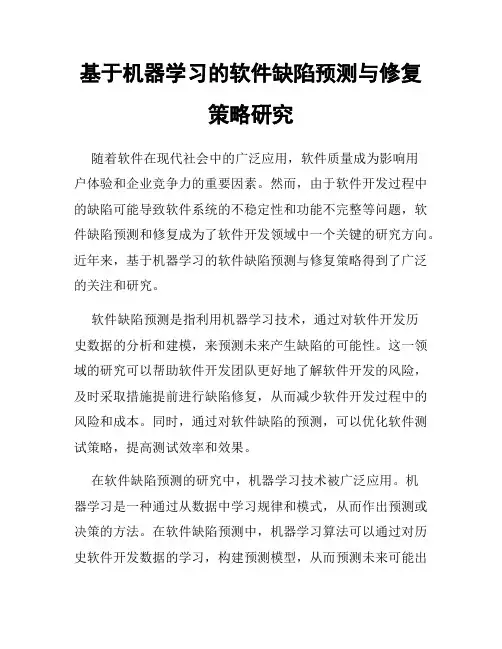 基于机器学习的软件缺陷预测与修复策略研究

随着软件在现代社会中的广泛应用，软件质量成为影响用户体验和企业竞争力的重要因素。然而，由于软件开发过程中的缺陷可能导致软件系统的不稳定性和功能不完整等问题，软件缺陷预测和修复成为了软件开发领域中一个关键的研究方向。近年来，基于机器学习的软件缺陷预测与修复策略得到了广泛的关注和研究。

软件缺陷预测是指利用机器学习技术，通过对软件开发历史数据的分析和建模，来预测未来产生缺陷的可能性。这一领域的研究可以帮助软件开发团队更好地了解软件开发的风险，及时采取措施提前进行缺陷修复，从而减少软件开发过程中的风险和成本。同时，通过对软件缺陷的预测，可以优化软件测试策略，提高测试效率和效果。

在软件缺陷预测的研究中，机器学习技术被广泛应用。机器学习是一种通过从数据中学习规律和模式，从而作出预测或决策的方法。在软件缺陷预测中，机器学习算法可以通过对历史软件开发数据的学习，构建预测模型，从而预测未来可能出